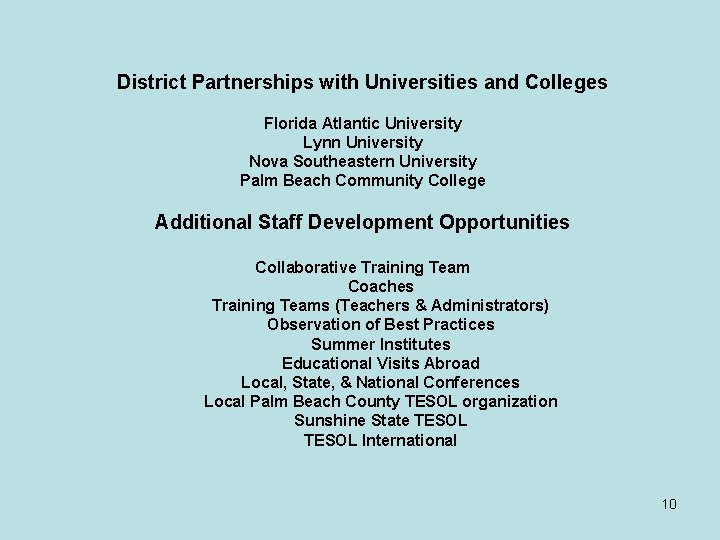 District Partnerships with Universities and Colleges

Florida Atlantic University
Lynn University
Nova Southeastern University
Palm Beach Community College

Additional Staff Development Opportunities

Collaborative Training Team
Coaches
Training Teams (Teachers & Administrators)
Observation of Best Practices
Summer Institutes
Educational Visits Abroad
Local, State, & National Conferences
Local Palm Beach County TESOL organization
Sunshine State TESOL
TESOL International

10